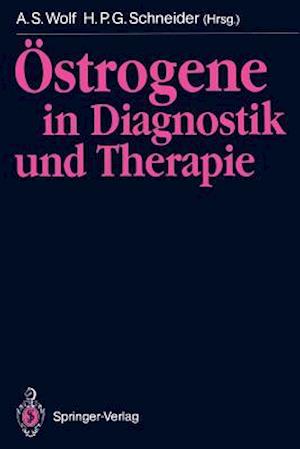 A. S. Wolf H. P. G. Schneider (Hrsg.)

Östrogene in Diagnostik und Therapie

Springer-Verlag